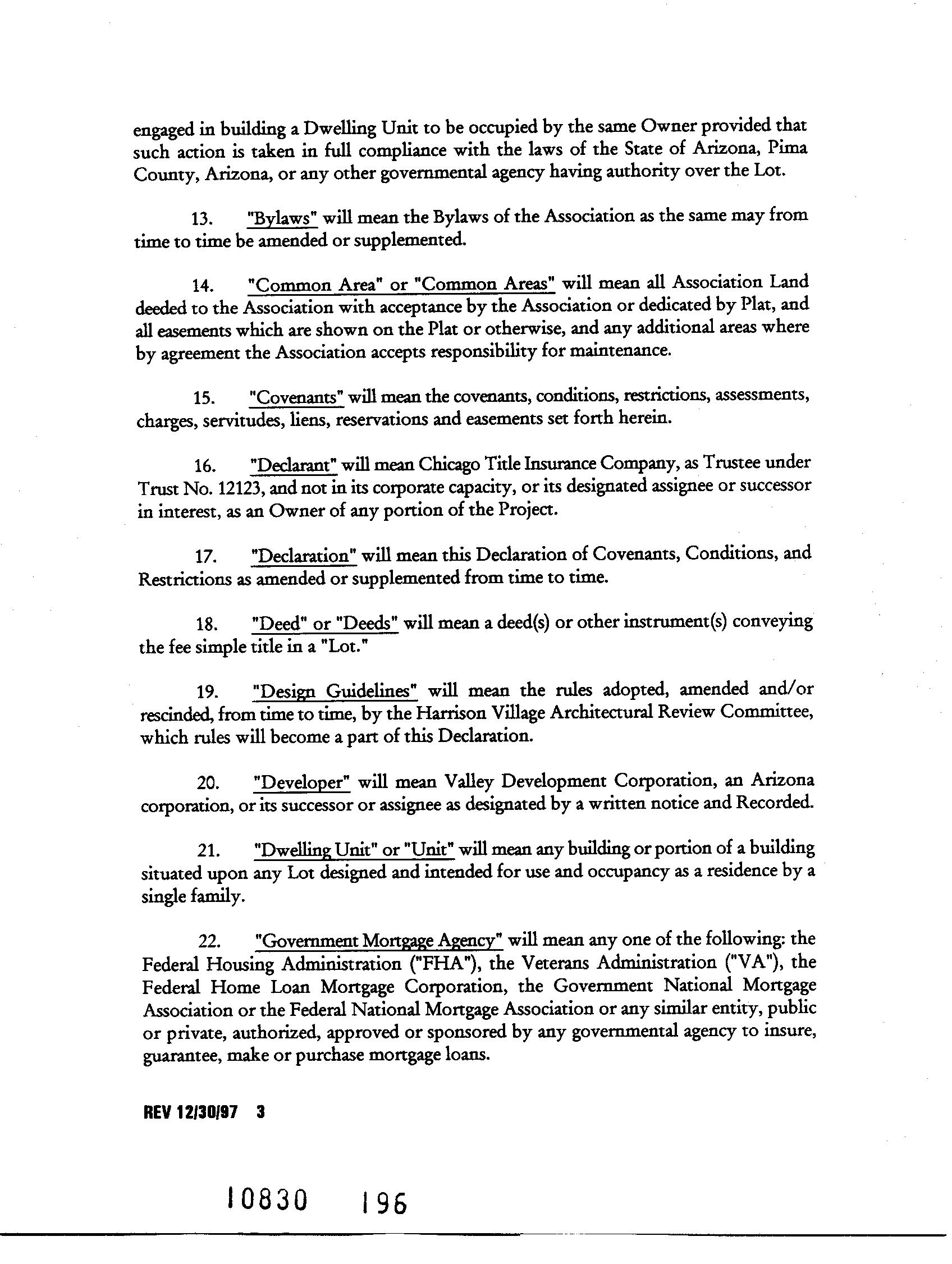 engaged in building a Dwelling Unit to be occupied by the same Owner provided that such action is taken in full compliance with the laws of the State of Arizona, Pima County, Arizona, or any other governmental agency having authority over the Lot.

13. "Bylaws" will mean the Bylaws of the Association as the same may from time to time be amended or supplemented.

14. "Common Area" or "Common Areas" will mean all Association Land deeded to the Association with acceptance by the Association or dedicated by Plat, and all easements which are shown on the Plat or otherwise, and any additional areas where by agreement the Association accepts responsibility for maintenance.

15. "Covenants" will mean the covenants, conditions, restrictions, assessments, charges, servitudes, liens, reservations and easements set forth herein.

16. "Declarant" will mean Chicago Title Insurance Company, as Trustee under Trust No. 12123, and not in its corporate capacity, or its designated assignee or successor in interest, as an Owner of any portion of the Project.

17. "Declaration" will mean this Declaration of Covenants, Conditions, and Restrictions as amended or supplemented from time to time.

18. "Deed" or "Deeds" will mean a deed(s) or other instrument(s) conveying the fee simple title in a "Lot."

19. "Design Guidelines" will mean the rules adopted, amended and/or rescinded, from time to time, by the Harrison Village Architectural Review Committee, which rules will become a part of this Declaration.

20. "Developer" will mean Valley Development Corporation, an Arizona corporation, or its successor or assignee as designated by a written notice and Recorded.

21. "Dwelling Unit" or "Unit" will mean any building or portion of a building situated upon any Lot designed and intended for use and occupancy as a residence by a single family.

22. "Government Mortgage Agency" will mean any one of the following: the Federal Housing Administration ("FHA"), the Veterans Administration ("VA"), the Federal Home Loan Mortgage Corporation, the Government National Mortgage Association or the Federal National Mortgage Association or any similar entity, public or private, authorized, approved or sponsored by any governmental agency to insure, guarantee, make or purchase mortgage loans.

REV 12/30/97 3

10830 196